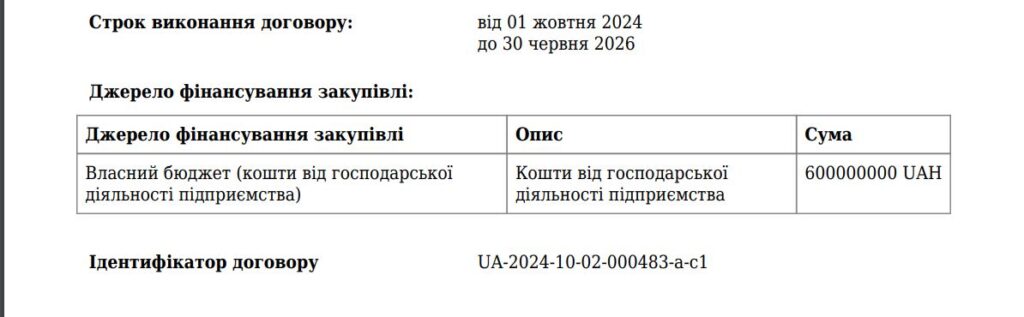 Строк виконання договору: від 01 жовтня 2024
до 30 червня 2026

Джерело фінансування закупівлі:

| Джерело фінансування закупівлі | Опис | Сума |
|---|---|---|
| Власний бюджет (кошти від господарської діяльності підприємства) | Кошти від господарської діяльності підприємства | 600000000 UAH |

Ідентифікатор договору UA-2024-10-02-000483-a-c1